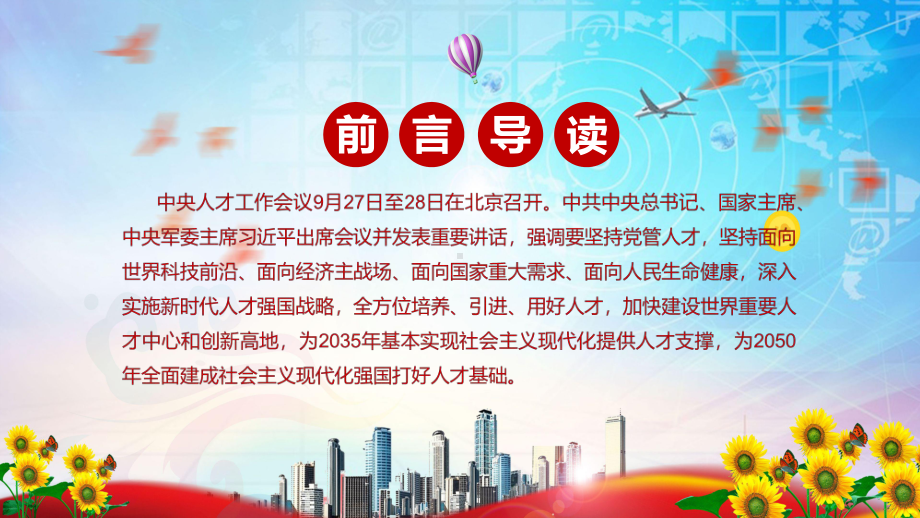 前言导读

中央人才工作会议9月27日至28日在北京召开。中共中央总书记、国家主席、中央军委主席习近平出席会议并发表重要讲话，强调要坚持党管人才，坚持面向世界科技前沿、面向经济主战场、面向国家重大需求、面向人民生命健康，深入实施新时代人才强国战略，全方位培养、引进、用好人才，加快建设世界重要人才中心和创新高地，为2035年基本实现社会主义现代化提供人才支撑，为2050年全面建成社会主义现代化强国打好人才基础。